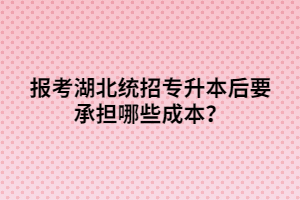 报考湖北统招专升本后要承担哪些成本？